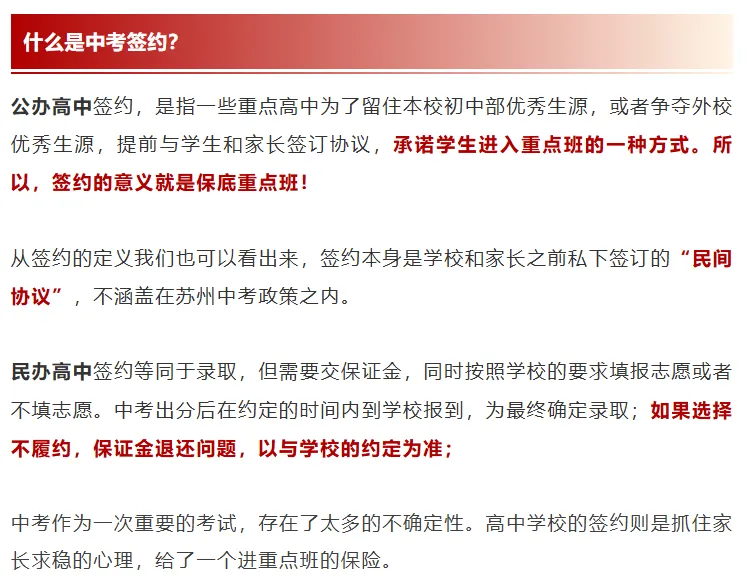 什么是中考签约?

公办高中签约，是指一些重点高中为了留住本校初中部优秀生源，或者争夺外校优秀生源，提前与学生和家长签订协议，承诺学生进入重点班的一种方式。所以，签约的意义就是保底重点班！

从签约的定义我们也可以看出来，签约本身是学校和家长之前私下签订的“民间协议”，不涵盖在苏州中考政策之内。

民办高中签约等同于录取，但需要交保证金，同时按照学校的要求填报志愿或者不填志愿。中考出分后在约定的时间内到学校报到，为最终确定录取；如果选择不履约，保证金退还问题，以与学校的约定为准；

中考作为一次重要的考试，存在了太多的不确定性。高中学校的签约则是抓住家长求稳的心理，给了一个进重点班的保险。